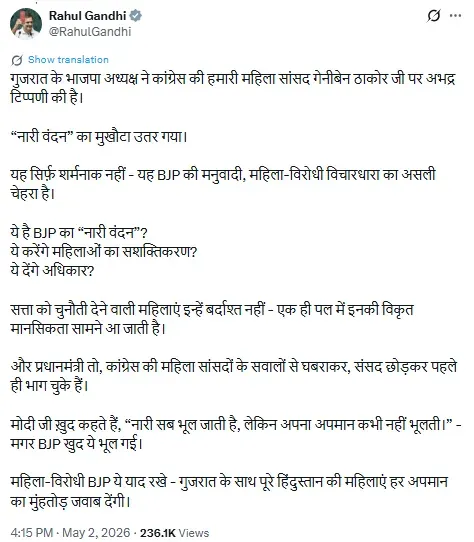 Rahul Gandhi
@RahulGandhi

Show translation

गुजरात के भाजपा अध्यक्ष ने कांग्रेस की हमारी महिला सांसद गेनीबेन ठाकोर जी पर अभद्र टिप्पणी की है।

“नारी वंदन” का मुखौटा उतर गया।

यह सिर्फ़ शर्मनाक नहीं - यह BJP की मनुवादी, महिला-विरोधी विचारधारा का असली चेहरा है।

ये है BJP का “नारी वंदन”?
ये करेंगे महिलाओं का सशक्तिकरण?
ये देंगे अधिकार?

सत्ता को चुनौती देने वाली महिलाएं इन्हें बर्दाश्त नहीं - एक ही पल में इनकी विकृत मानसिकता सामने आ जाती है।

और प्रधानमंत्री तो, कांग्रेस की महिला सांसदों के सवालों से घबराकर, संसद छोड़कर पहले ही भाग चुके हैं।

मोदी जी ख़ुद कहते हैं, “नारी सब भूल जाती है, लेकिन अपना अपमान कभी नहीं भूलती।” - मगर BJP खुद ये भूल गई।

महिला-विरोधी BJP ये याद रखे - गुजरात के साथ पूरे हिंदुस्तान की महिलाएं हर अपमान का मुंहतोड़ जवाब देंगी।

4:15 PM · May 2, 2026 · 236.1K Views